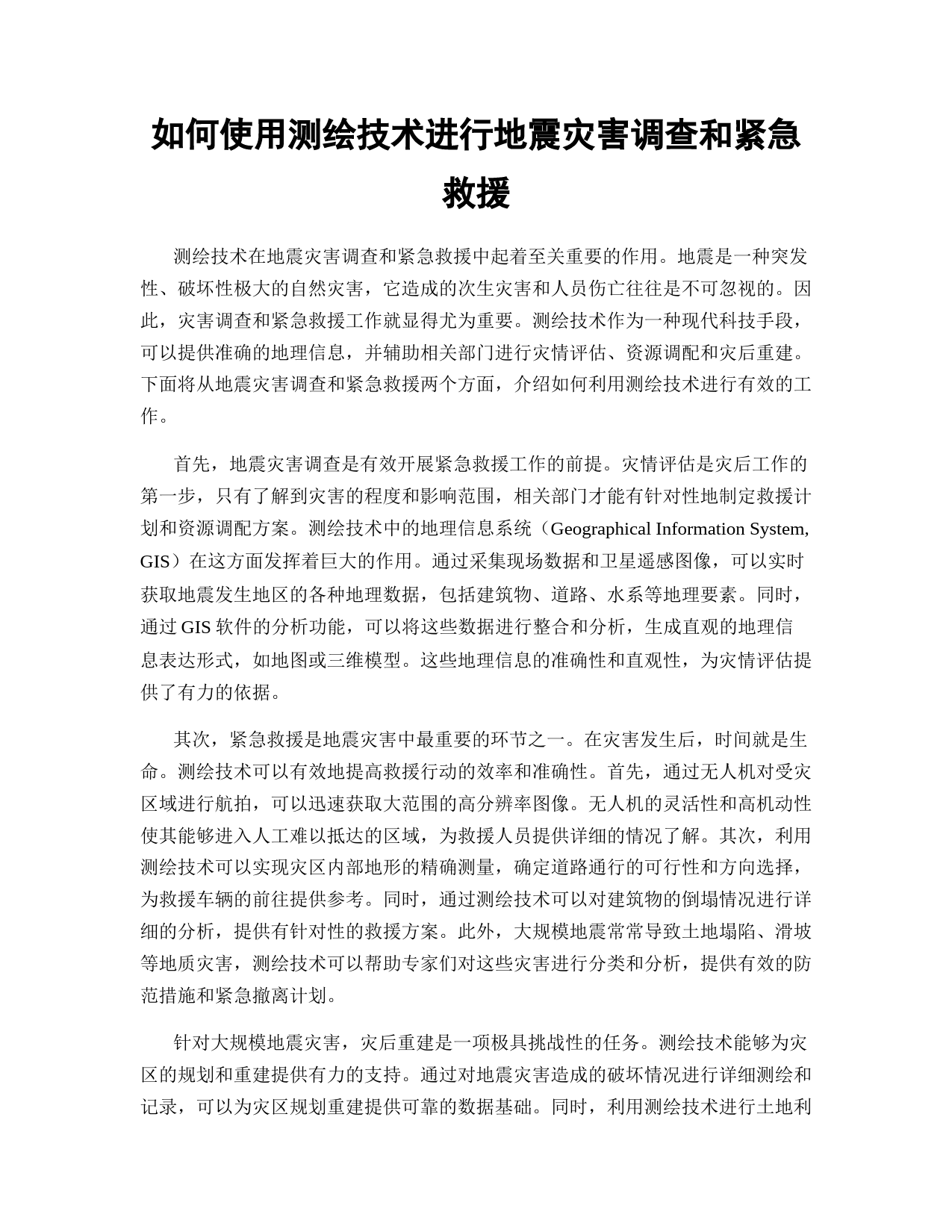 如何使用测绘技术进行地震灾害调查和紧急救援

测绘技术在地震灾害调查和紧急救援中起着至关重要的作用。地震是一种突发性、破坏性极大的自然灾害，它造成的次生灾害和人员伤亡往往是不可忽视的。因此，灾害调查和紧急救援工作就显得尤为重要。测绘技术作为一种现代科技手段，可以提供准确的地理信息，并辅助相关部门进行灾情评估、资源调配和灾后重建。下面将从地震灾害调查和紧急救援两个方面，介绍如何利用测绘技术进行有效的工作。

首先，地震灾害调查是有效开展紧急救援工作的前提。灾情评估是灾后工作的第一步，只有了解到灾害的程度和影响范围，相关部门才能有针对性地制定救援计划和资源调配方案。测绘技术中的地理信息系统（Geographical Information System, GIS）在这方面发挥着巨大的作用。通过采集现场数据和卫星遥感图像，可以实时获取地震发生地区的各种地理数据，包括建筑物、道路、水系等地理要素。同时，通过 GIS 软件的分析功能，可以将这些数据进行整合和分析，生成直观的地理信息表达形式，如地图或三维模型。这些地理信息的准确性和直观性，为灾情评估提供了有力的依据。

其次，紧急救援是地震灾害中最重要的环节之一。在灾害发生后，时间就是生命。测绘技术可以有效地提高救援行动的效率和准确性。首先，通过无人机对受灾区域进行航拍，可以迅速获取大范围的高分辨率图像。无人机的灵活性和高机动性使其能够进入人工难以抵达的区域，为救援人员提供详细的情况了解。其次，利用测绘技术可以实现灾区内部地形的精确测量，确定道路通行的可行性和方向选择，为救援车辆的前往提供参考。同时，通过测绘技术可以对建筑物的倒塌情况进行详细的分析，提供有针对性的救援方案。此外，大规模地震常常导致土地塌陷、滑坡等地质灾害，测绘技术可以帮助专家们对这些灾害进行分类和分析，提供有效的防范措施和紧急撤离计划。

针对大规模地震灾害，灾后重建是一项极具挑战性的任务。测绘技术能够为灾区的规划和重建提供有力的支持。通过对地震灾害造成的破坏情况进行详细测绘和记录，可以为灾区规划重建提供可靠的数据基础。同时，利用测绘技术进行土地利